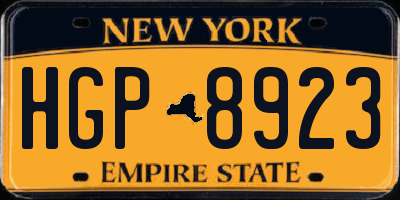 NEW YORK

HGP 8923

EMPIRE STATE